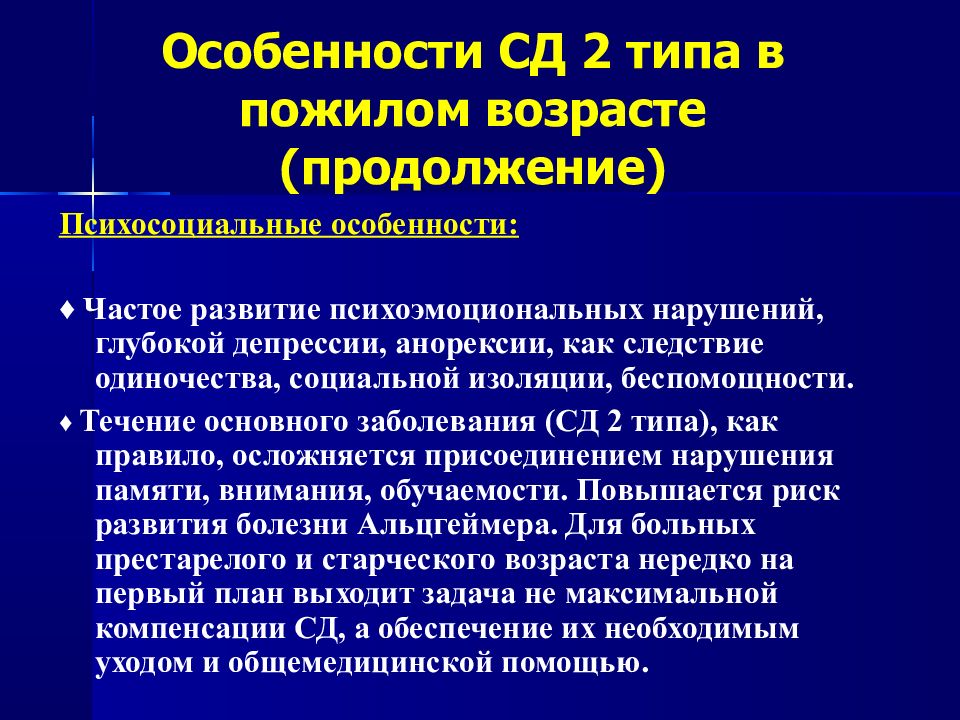 Особенности СД 2 типа в пожилом возрасте (продолжение)

Психосоциальные особенности:

♦ Частое развитие психоэмоциональных нарушений, глубокой депрессии, анорексии, как следствие одиночества, социальной изоляции, беспомощности.

♦ Течение основного заболевания (СД 2 типа), как правило, осложняется присоединением нарушения памяти, внимания, обучаемости. Повышается риск развития болезни Альцгеймера. Для больных престарелого и старческого возраста нередко на первый план выходит задача не максимальной компенсации СД, а обеспечение их необходимым уходом и общемедицинской помощью.